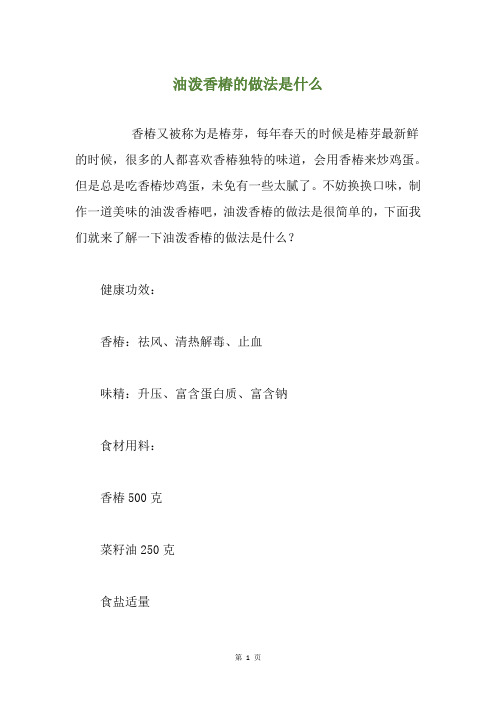 油泼香椿的做法是什么

香椿又被称为是椿芽，每年春天的时候是椿芽最新鲜的时候，很多的人都喜欢香椿独特的味道，会用香椿来炒鸡蛋。但是总是吃香椿炒鸡蛋，未免有一些太腻了。不妨换换口味，制作一道美味的油泼香椿吧，油泼香椿的做法是很简单的，下面我们就来了解一下油泼香椿的做法是什么？

健康功效：

香椿：祛风、清热解毒、止血

味精：升压、富含蛋白质、富含钠

食材用料：

香椿 500 克

菜籽油 250 克

食盐适量

第 1 页